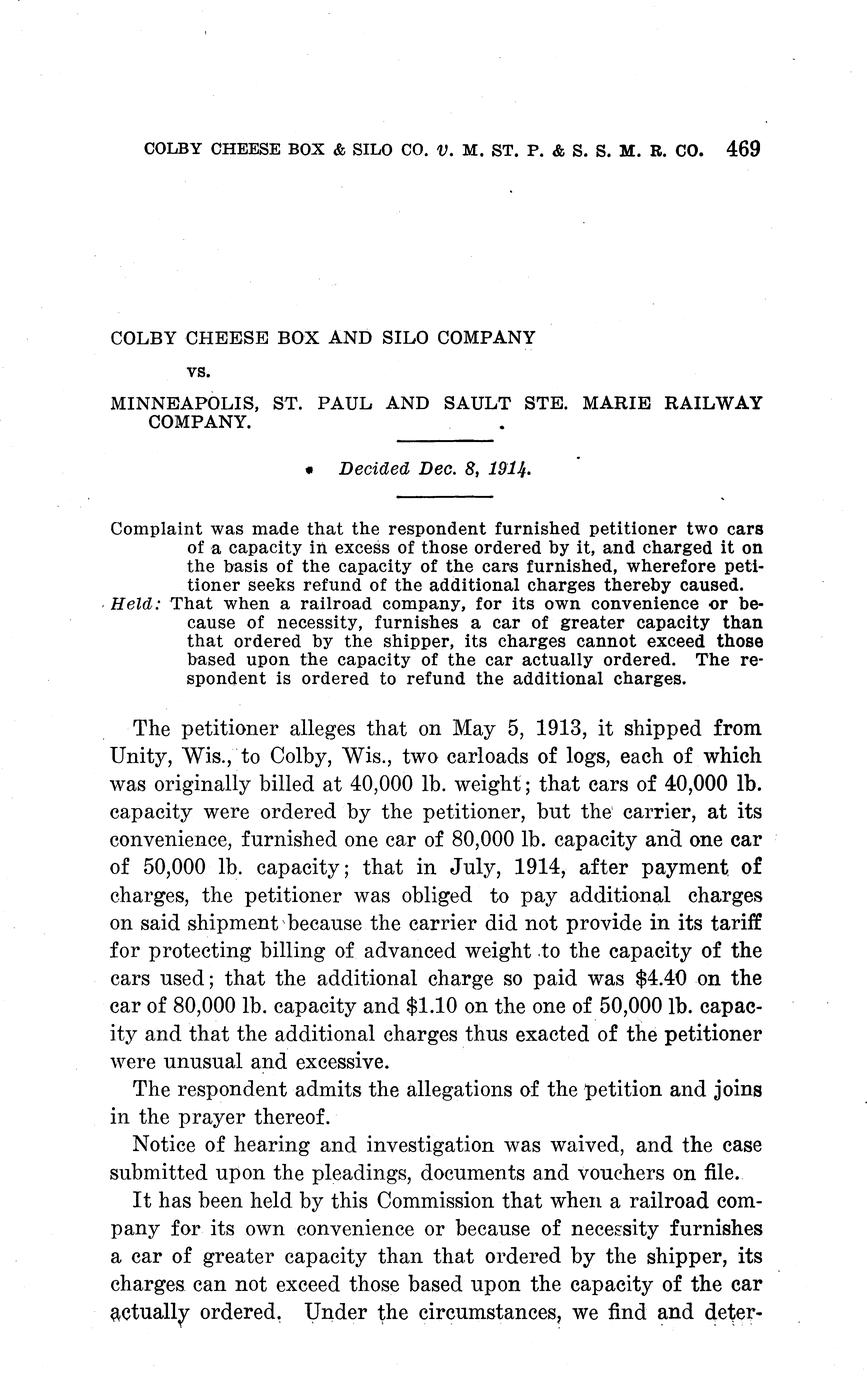 COLBY CHEESE BOX & SILO CO. v. M. ST. P. & S. S. M. R. CO. 469

COLBY CHEESE BOX AND SILO COMPANY

vs.

MINNEAPOLIS, ST. PAUL AND SAULT STE. MARIE RAILWAY COMPANY.

Decided Dec. 8, 1914.

Complaint was made that the respondent furnished petitioner two cars of a capacity in excess of those ordered by it, and charged it on the basis of the capacity of the cars furnished, wherefore petitioner seeks refund of the additional charges thereby caused.

Held: That when a railroad company, for its own convenience or because of necessity, furnishes a car of greater capacity than that ordered by the shipper, its charges cannot exceed those based upon the capacity of the car actually ordered. The respondent is ordered to refund the additional charges.

The petitioner alleges that on May 5, 1913, it shipped from Unity, Wis., to Colby, Wis., two carloads of logs, each of which was originally billed at 40,000 lb. weight; that cars of 40,000 lb. capacity were ordered by the petitioner, but the carrier, at its convenience, furnished one car of 80,000 lb. capacity and one car of 50,000 lb. capacity; that in July, 1914, after payment of charges, the petitioner was obliged to pay additional charges on said shipment because the carrier did not provide in its tariff for protecting billing of advanced weight to the capacity of the cars used; that the additional charge so paid was $4.40 on the car of 80,000 lb. capacity and $1.10 on the one of 50,000 lb. capacity and that the additional charges thus exacted of the petitioner were unusual and excessive.

The respondent admits the allegations of the petition and joins in the prayer thereof.

Notice of hearing and investigation was waived, and the case submitted upon the pleadings, documents and vouchers on file.

It has been held by this Commission that when a railroad company for its own convenience or because of necessity furnishes a car of greater capacity than that ordered by the shipper, its charges can not exceed those based upon the capacity of the car actually ordered. Under the circumstances, we find and deter-